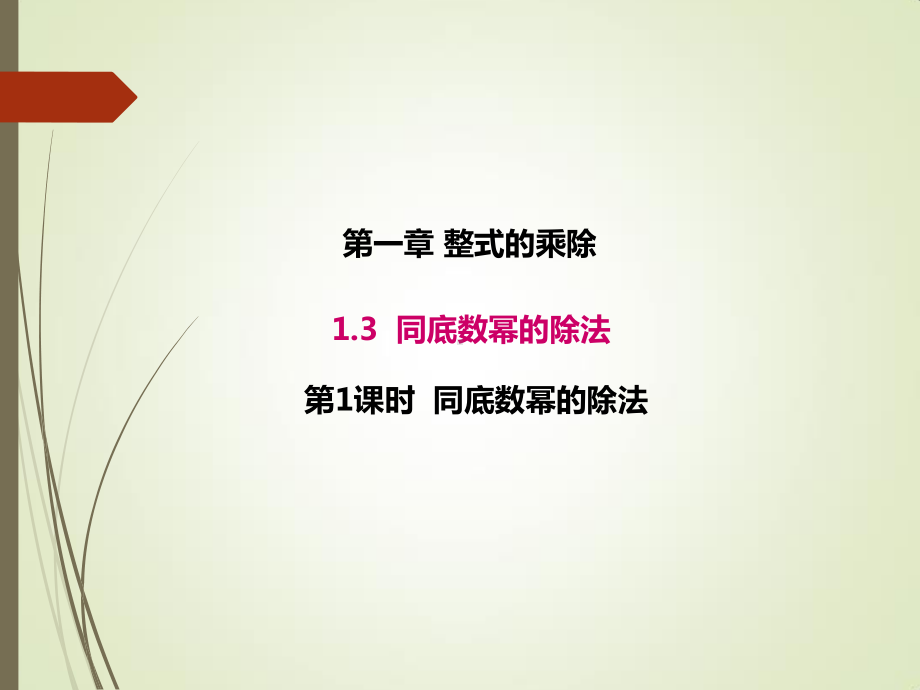 第一章 整式的乘除

1.3 同底数幂的除法

第1课时 同底数幂的除法